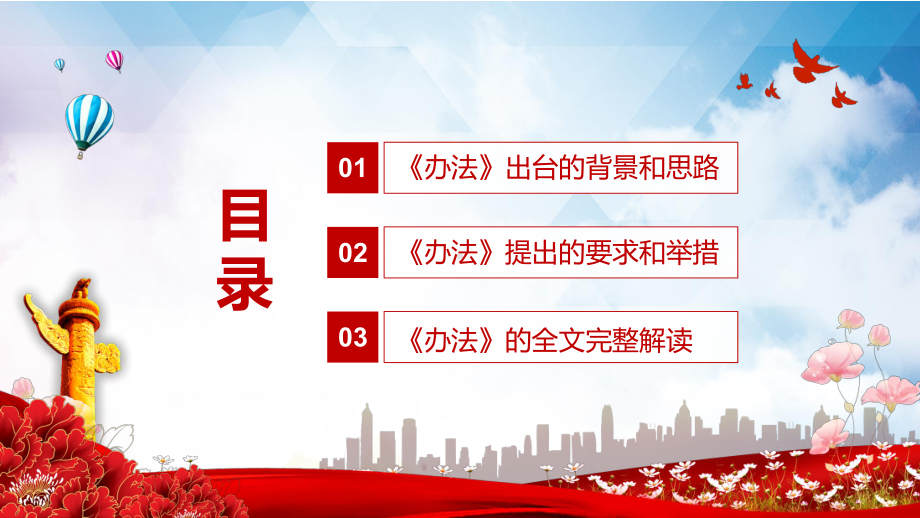 目录

01 《办法》出台的背景和思路

02 《办法》提出的要求和举措

03 《办法》的全文完整解读